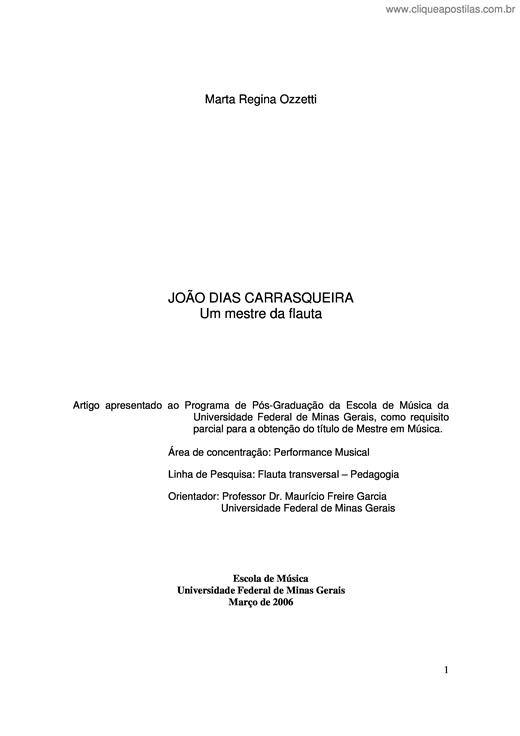 www.cliqueapostilas.com.br

Marta Regina Ozzetti

JOÃO DIAS CARRASQUEIRA
Um mestre da flauta

Artigo apresentado ao Programa de Pós-Graduação da Escola de Música da Universidade Federal de Minas Gerais, como requisito parcial para a obtenção do título de Mestre em Música.

Área de concentração: Performance Musical

Linha de Pesquisa: Flauta transversal – Pedagogia

Orientador: Professor Dr. Maurício Freire Garcia
Universidade Federal de Minas Gerais

Escola de Música
Universidade Federal de Minas Gerais
Março de 2006

1